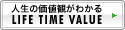 人生の価値観がわかる
LIFE TIME VALUE